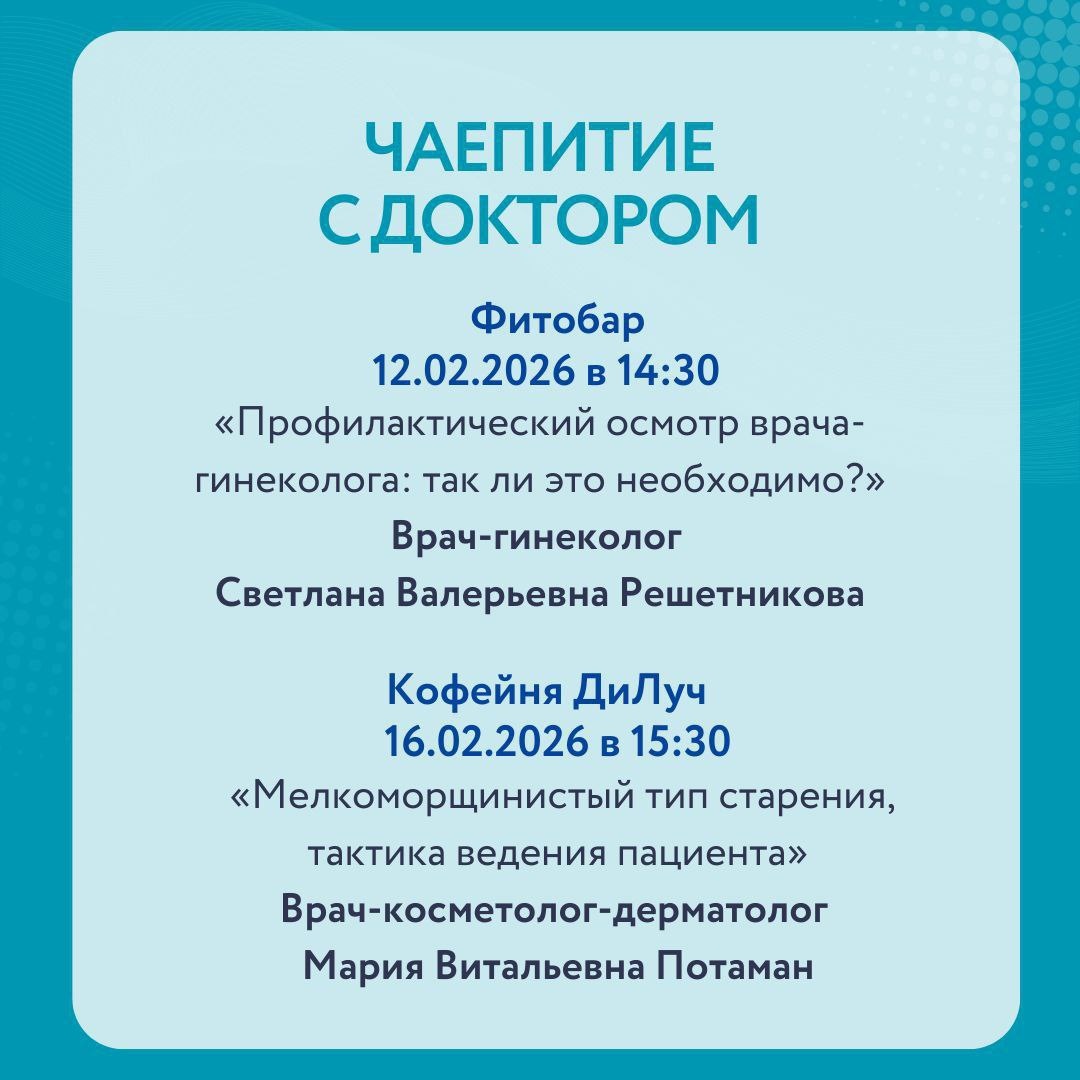 ЧАЕПИТИЕ
С ДОКТОРОМ

Фитобар
12.02.2026 в 14:30
«Профилактический осмотр врача-гинеколога: так ли это необходимо?»
Врач-гинеколог
Светлана Валерьевна Решетникова

Кофейня ДиЛуч
16.02.2026 в 15:30
«Мелкоморщинистый тип старения, тактика ведения пациента»
Врач-косметолог-дерматолог
Мария Витальевна Потаман